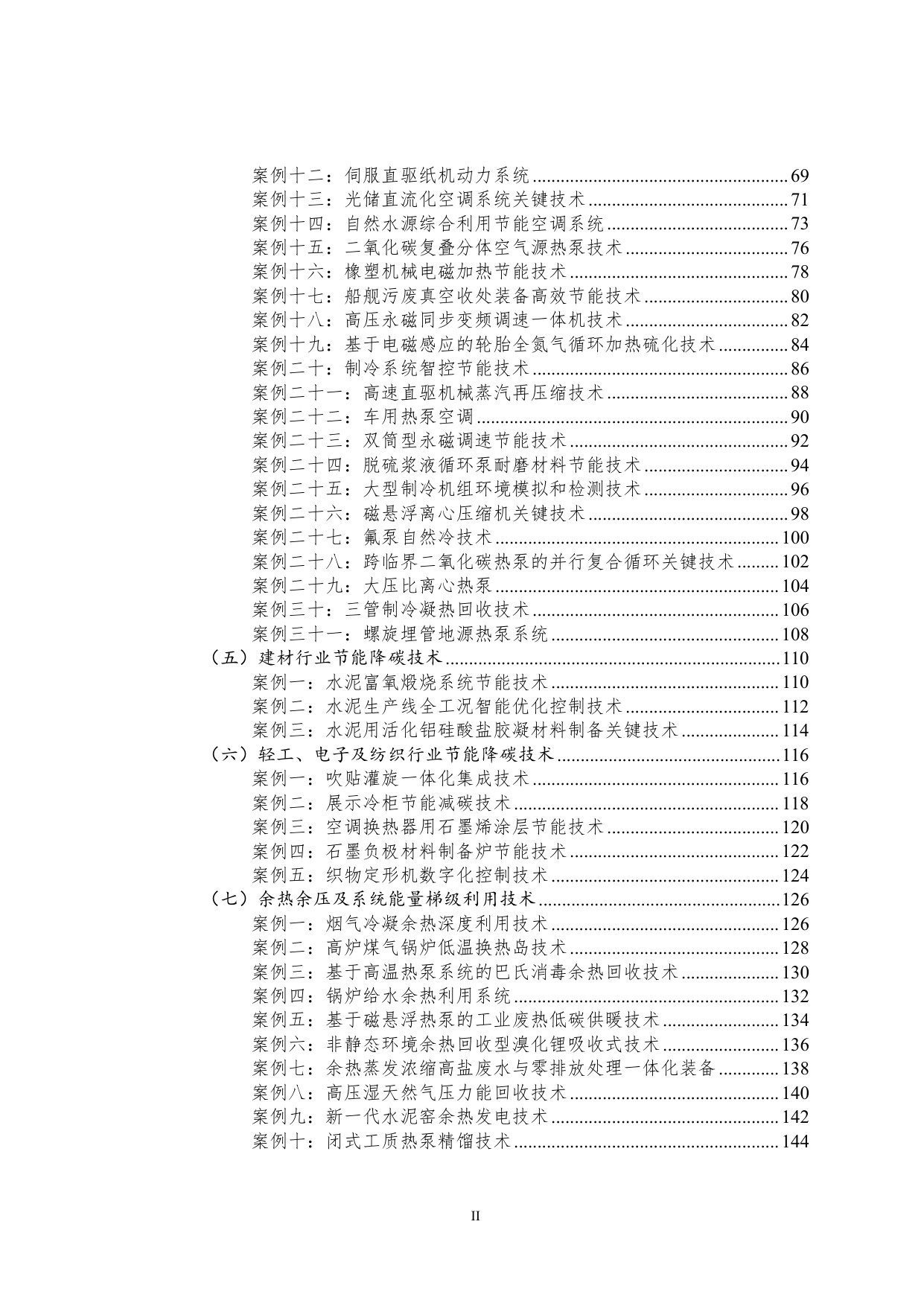 案例十二：伺服直驱纸机动力系统 69
案例十三：光储直流化空调系统关键技术 71
案例十四：自然水源综合利用节能空调系统 73
案例十五：二氧化碳复叠分体空气源热泵技术 76
案例十六：橡塑机械电磁加热节能技术 78
案例十七：船舰污废真空收处装备高效节能技术 80
案例十八：高压永磁同步变频调速一体机技术 82
案例十九：基于电磁感应的轮胎全氮气循环加热硫化技术 84
案例二十：制冷系统智控节能技术 86
案例二十一：高速直驱机械蒸汽再压缩技术 88
案例二十二：车用热泵空调 90
案例二十三：双筒型永磁调速节能技术 92
案例二十四：脱硫浆液循环泵耐磨材料节能技术 94
案例二十五：大型制冷机组环境模拟和检测技术 96
案例二十六：磁悬浮离心压缩机关键技术 98
案例二十七：氟泵自然冷技术 100
案例二十八：跨临界二氧化碳热泵的并行复合循环关键技术 102
案例二十九：大压比离心热泵 104
案例三十：三管制冷凝热回收技术 106
案例三十一：螺旋埋管地源热泵系统 108
（五）建材行业节能降碳技术 110
案例一：水泥富氧煅烧系统节能技术 110
案例二：水泥生产线全工况智能优化控制技术 112
案例三：水泥用活化铝硅酸盐胶凝材料制备关键技术 114
（六）轻工、电子及纺织行业节能降碳技术 116
案例一：吹贴灌旋一体化集成技术 116
案例二：展示冷柜节能减碳技术 118
案例三：空调换热器用石墨烯涂层节能技术 120
案例四：石墨负极材料制备炉节能技术 122
案例五：织物定形机数字化控制技术 124
（七）余热余压及系统能量梯级利用技术 126
案例一：烟气冷凝余热深度利用技术 126
案例二：高炉煤气锅炉低温换热岛技术 128
案例三：基于高温热泵系统的巴氏消毒余热回收技术 130
案例四：锅炉给水余热利用系统 132
案例五：基于磁悬浮热泵的工业废热低碳供暖技术 134
案例六：非静态环境余热回收型溴化锂吸收式技术 136
案例七：余热蒸发浓缩高盐废水与零排放处理一体化装备 138
案例八：高压湿天然气压力能回收技术 140
案例九：新一代水泥窑余热发电技术 142
案例十：闭式工质热泵精馏技术 144

II